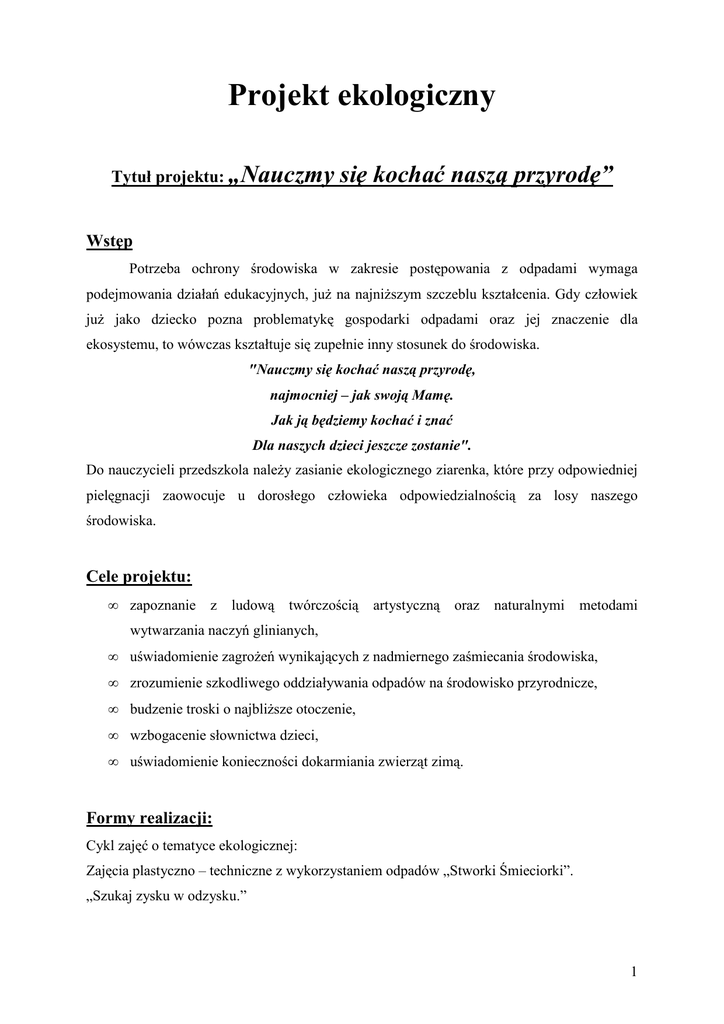 Projekt ekologiczny

Tytuł projektu: „Nauczmy się kochać naszą przyrodę”

Wstęp

Potrzeba ochrony środowiska w zakresie postępowania z odpadami wymaga podejmowania działań edukacyjnych, już na najniższym szczeblu kształcenia. Gdy człowiek już jako dziecko pozna problematykę gospodarki odpadami oraz jej znaczenie dla ekosystemu, to wówczas kształtuje się zupełnie inny stosunek do środowiska.

"Nauczmy się kochać naszą przyrodę,
najmocniej – jak swoją Mamę.
Jak ją będziemy kochać i znać
Dla naszych dzieci jeszcze zostanie".

Do nauczycieli przedszkola należy zasianie ekologicznego ziarenka, które przy odpowiedniej pielęgnacji zaowocuje u dorosłego człowieka odpowiedzialnością za losy naszego środowiska.

Cele projektu:

∞ zapoznanie z ludową twórczością artystyczną oraz naturalnymi metodami wytwarzania naczyń glinianych,
∞ uświadomienie zagrożeń wynikających z nadmiernego zaśmiecania środowiska,
∞ zrozumienie szkodliwego oddziaływania odpadów na środowisko przyrodnicze,
∞ budzenie troski o najbliższe otoczenie,
∞ wzbogacenie słownictwa dzieci,
∞ uświadomienie konieczności dokarmiania zwierząt zimą.

Formy realizacji:

Cykl zajęć o tematyce ekologicznej:
Zajęcia plastyczno – techniczne z wykorzystaniem odpadów „Stworki Śmieciorki”.
„Szukaj zysku w odzysku.”

1